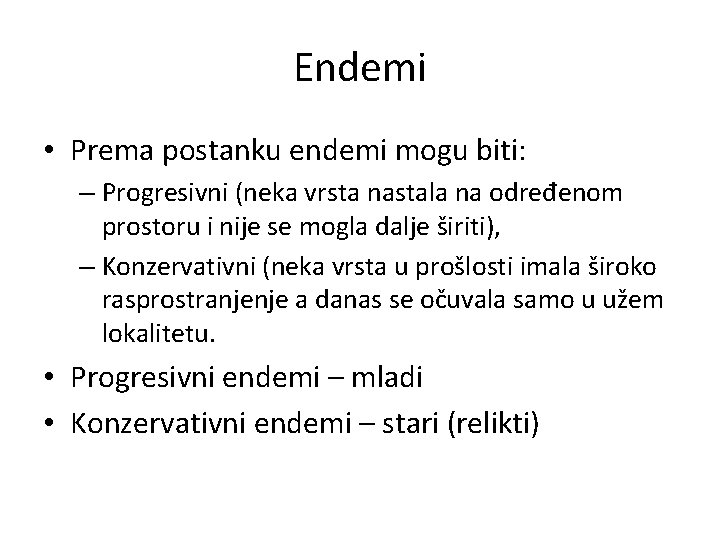 Endemi

• Prema postanku endemi mogu biti:
– Progresivni (neka vrsta nastala na određenom prostoru i nije se mogla dalje širiti),
– Konzervativni (neka vrsta u prošlosti imala široko rasprostranjenje a danas se očuvala samo u užem lokalitetu.
• Progresivni endemi – mladi
• Konzervativni endemi – stari (relikti)